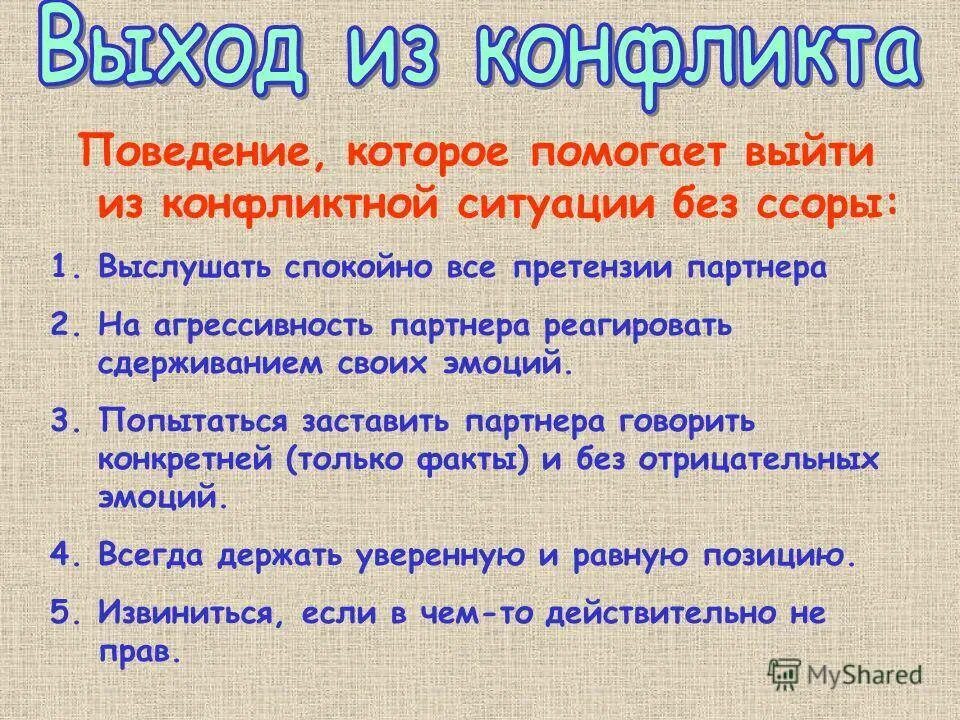 Выход из конфликта

Поведение, которое помогает выйти из конфликтной ситуации без ссоры:

1. Выслушать спокойно все претензии партнера
2. На агрессивность партнера реагировать сдерживанием своих эмоций.
3. Попытаться заставить партнера говорить конкретней (только факты) и без отрицательных эмоций.
4. Всегда держать уверенную и равную позицию.
5. Извиниться, если в чем-то действительно не прав.

MyShared